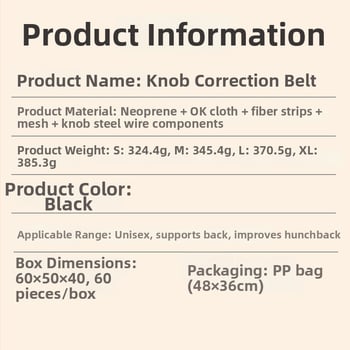 Product Information

Product Name: Knob Correction Belt

Product Material: Neoprene + OK cloth + fiber strips + mesh + knob steel wire components

Product Weight: S: 324.4g, M: 345.4g, L: 370.5g, XL: 385.3g

Product Color: Black

Applicable Range: Unisex, supports back, improves hunchback

Box Dimensions: 60×50×40, 60 pieces/box

Packaging: PP bag (48×36cm)